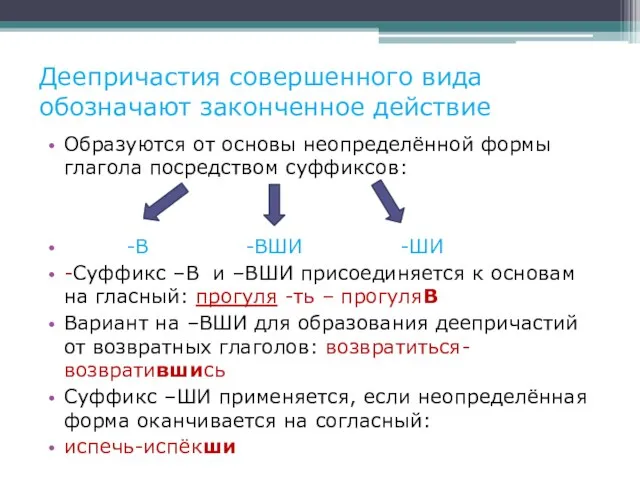 Деепричастия совершенного вида обозначают законченное действие

• Образуются от основы неопределённой формы глагола посредством суффиксов:

• -В -ВШИ -ШИ

• -Суффикс –В и –ВШИ присоединяется к основам на гласный: прогуля -ть – прогуляВ

• Вариант на –ВШИ для образования деепричастий от возвратных глаголов: возвратиться-возвратившись

• Суффикс –ШИ применяется, если неопределённая форма оканчивается на согласный:

• испечь-испёкши